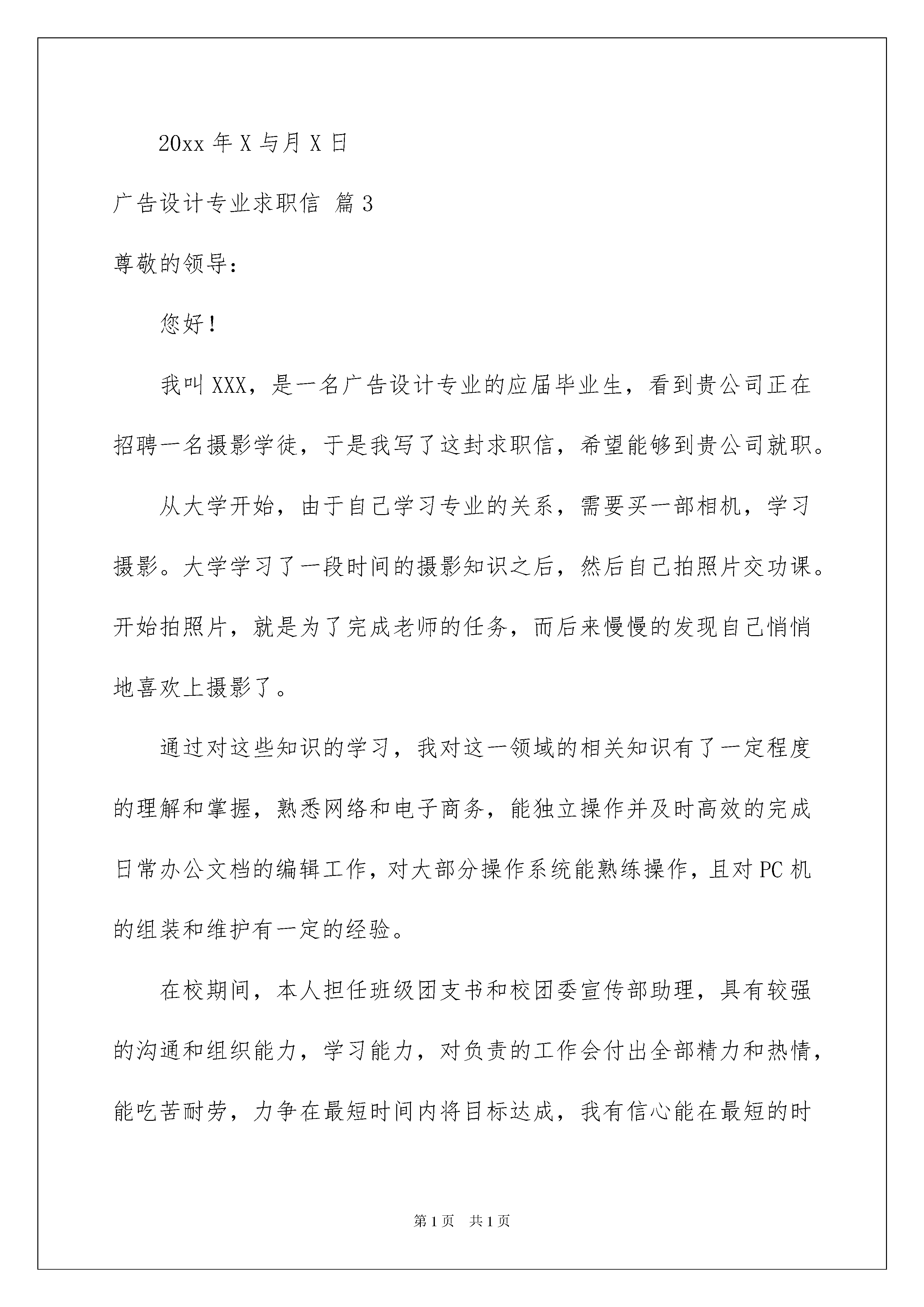 20xx 年 X 与月 X 日

广告设计专业求职信 篇 3

尊敬的领导：

您好！

我叫 XXX，是一名广告设计专业的应届毕业生，看到贵公司正在招聘一名摄影学徒，于是我写了这封求职信，希望能够到贵公司就职。

从大学开始，由于自己学习专业的关系，需要买一部相机，学习摄影。大学学习了一段时间的摄影知识之后，然后自己拍照片交功课。开始拍照片，就是为了完成老师的任务，而后来慢慢的发现自己悄悄地喜欢上摄影了。

通过对这些知识的学习，我对这一领域的相关知识有了一定程度的理解和掌握，熟悉网络和电子商务，能独立操作并及时高效的完成日常办公文档的编辑工作，对大部分操作系统能熟练操作，且对 PC 机的组装和维护有一定的经验。

在校期间，本人担任班级团支书和校团委宣传部助理，具有较强的沟通和组织能力，学习能力，对负责的工作会付出全部精力和热情，能吃苦耐劳，力争在最短时间内将目标达成，我有信心能在最短的时

第 1 页 共 1 页